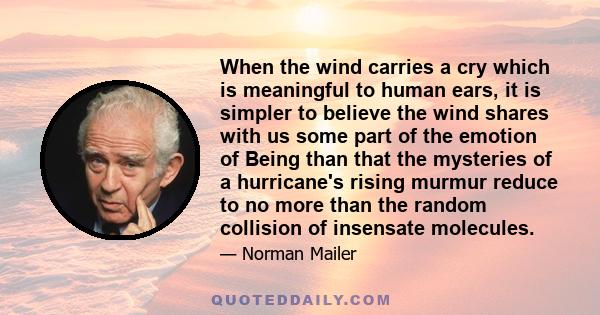 When the wind carries a cry which is meaningful to human ears, it is simpler to believe the wind shares with us some part of the emotion of Being than that the mysteries of a hurricane's rising murmur reduce to no more than the random collision of insensate molecules.

— Norman Mailer

QUOTEDDAILY.COM